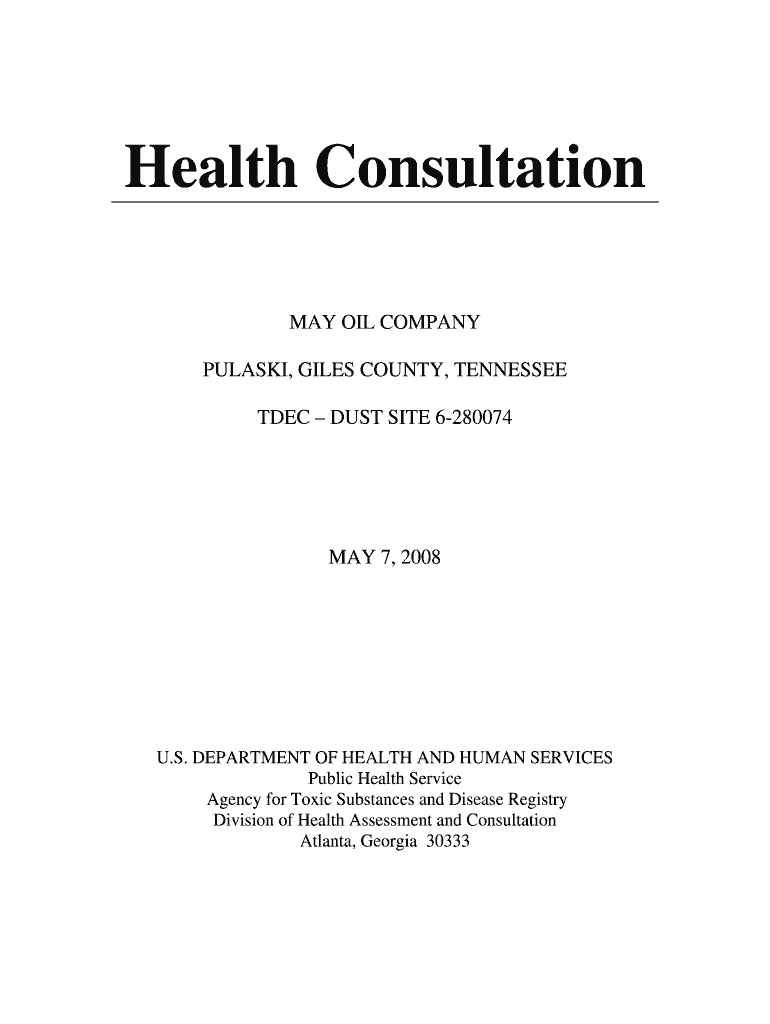 Health Consultation

MAY OIL COMPANY

PULASKI, GILES COUNTY, TENNESSEE

TDEC – DUST SITE 6-280074

MAY 7, 2008

U.S. DEPARTMENT OF HEALTH AND HUMAN SERVICES
Public Health Service
Agency for Toxic Substances and Disease Registry
Division of Health Assessment and Consultation
Atlanta, Georgia 30333